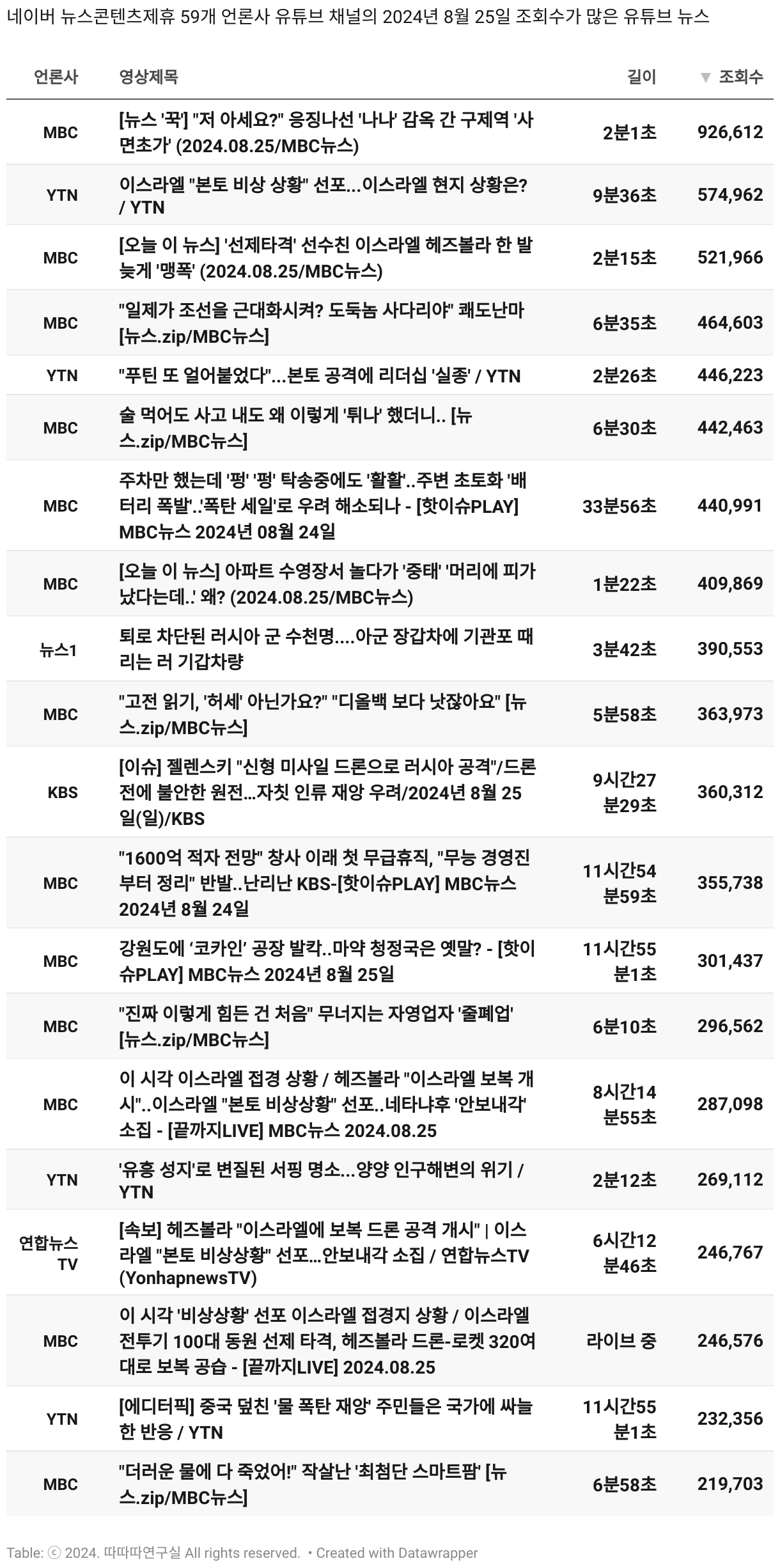 네이버 뉴스콘텐츠제휴 59개 언론사 유튜브 채널의 2024년 8월 25일 조회수가 많은 유튜브 뉴스

| 언론사 | 영상제목 | 길이 | ▼ 조회수 |
|---|---|---|---|
| MBC | [뉴스 '꾹'] "저 아세요?" 응징나선 '나나' 감옥 간 구제역 '사면초가' (2024.08.25/MBC뉴스) | 2분1초 | 926,612 |
| YTN | 이스라엘 "본토 비상 상황" 선포...이스라엘 현지 상황은? / YTN | 9분36초 | 574,962 |
| MBC | [오늘 이 뉴스] '선제타격' 선수친 이스라엘 헤즈볼라 한 발 늦게 '맹폭' (2024.08.25/MBC뉴스) | 2분15초 | 521,966 |
| MBC | "일제가 조선을 근대화시켜? 도둑놈 사다리야" 쾌도난마 [뉴스.zip/MBC뉴스] | 6분35초 | 464,603 |
| YTN | "푸틴 또 얼어붙었다"...본토 공격에 리더십 '실종' / YTN | 2분26초 | 446,223 |
| MBC | 술 먹어도 사고 내도 왜 이렇게 '튀나' 했더니.. [뉴스.zip/MBC뉴스] | 6분30초 | 442,463 |
| MBC | 주차만 했는데 '펑' '펑' 탁송중에도 '활활'..주변 초토화 '배터리 폭발'..'폭탄 세일'로 우려 해소되나 - [핫이슈PLAY] MBC뉴스 2024년 08월 24일 | 33분56초 | 440,991 |
| MBC | [오늘 이 뉴스] 아파트 수영장서 놀다가 '중태' '머리에 피가 났다는데..' 왜? (2024.08.25/MBC뉴스) | 1분22초 | 409,869 |
| 뉴스1 | 퇴로 차단된 러시아 군 수천명....아군 장갑차에 기관포 때리는 러 기갑차량 | 3분42초 | 390,553 |
| MBC | "고전 읽기, '허세' 아닌가요?" "디올백 보다 낫잖아요" [뉴스.zip/MBC뉴스] | 5분58초 | 363,973 |
| KBS | [이슈] 젤렌스키 "신형 미사일 드론으로 러시아 공격"/드론전에 불안한 원전...자칫 인류 재앙 우려/2024년 8월 25일(일)/KBS | 9시간27분29초 | 360,312 |
| MBC | "1600억 적자 전망" 창사 이래 첫 무급휴직, "무능 경영진부터 정리" 반발..난리난 KBS-[핫이슈PLAY] MBC뉴스 2024년 8월 24일 | 11시간54분59초 | 355,738 |
| MBC | 강원도에 '코카인' 공장 발칵..마약 청정국은 옛말? - [핫이슈PLAY] MBC뉴스 2024년 8월 25일 | 11시간55분1초 | 301,437 |
| MBC | "진짜 이렇게 힘든 건 처음" 무너지는 자영업자 '줄폐업' [뉴스.zip/MBC뉴스] | 6분10초 | 296,562 |
| MBC | 이 시각 이스라엘 접경 상황 / 헤즈볼라 "이스라엘 보복 개시"..이스라엘 "본토 비상상황" 선포..네타냐후 '안보내각' 소집 - [끝까지LIVE] MBC뉴스 2024.08.25 | 8시간14분55초 | 287,098 |
| YTN | '유흥 성지'로 변질된 서핑 명소...양양 인구해변의 위기 / YTN | 2분12초 | 269,112 |
| 연합뉴스TV | [속보] 헤즈볼라 "이스라엘에 보복 드론 공격 개시" \| 이스라엘 "본토 비상상황" 선포...안보내각 소집 / 연합뉴스TV (YonhapnewsTV) | 6시간12분46초 | 246,767 |
| MBC | 이 시각 '비상상황' 선포 이스라엘 접경지 상황 / 이스라엘 전투기 100대 동원 선제 타격, 헤즈볼라 드론-로켓 320여대로 보복 공습 - [끝까지LIVE] 2024.08.25 | 라이브 중 | 246,576 |
| YTN | [에디터픽] 중국 덮친 '물 폭탄 재앙' 주민들은 국가에 싸늘한 반응 / YTN | 11시간55분1초 | 232,356 |
| MBC | "더러운 물에 다 죽었어!" 작살난 '최첨단 스마트팜' [뉴스.zip/MBC뉴스] | 6분58초 | 219,703 |

Table: ⓒ 2024. 따따따연구실 All rights reserved. • Created with Datawrapper